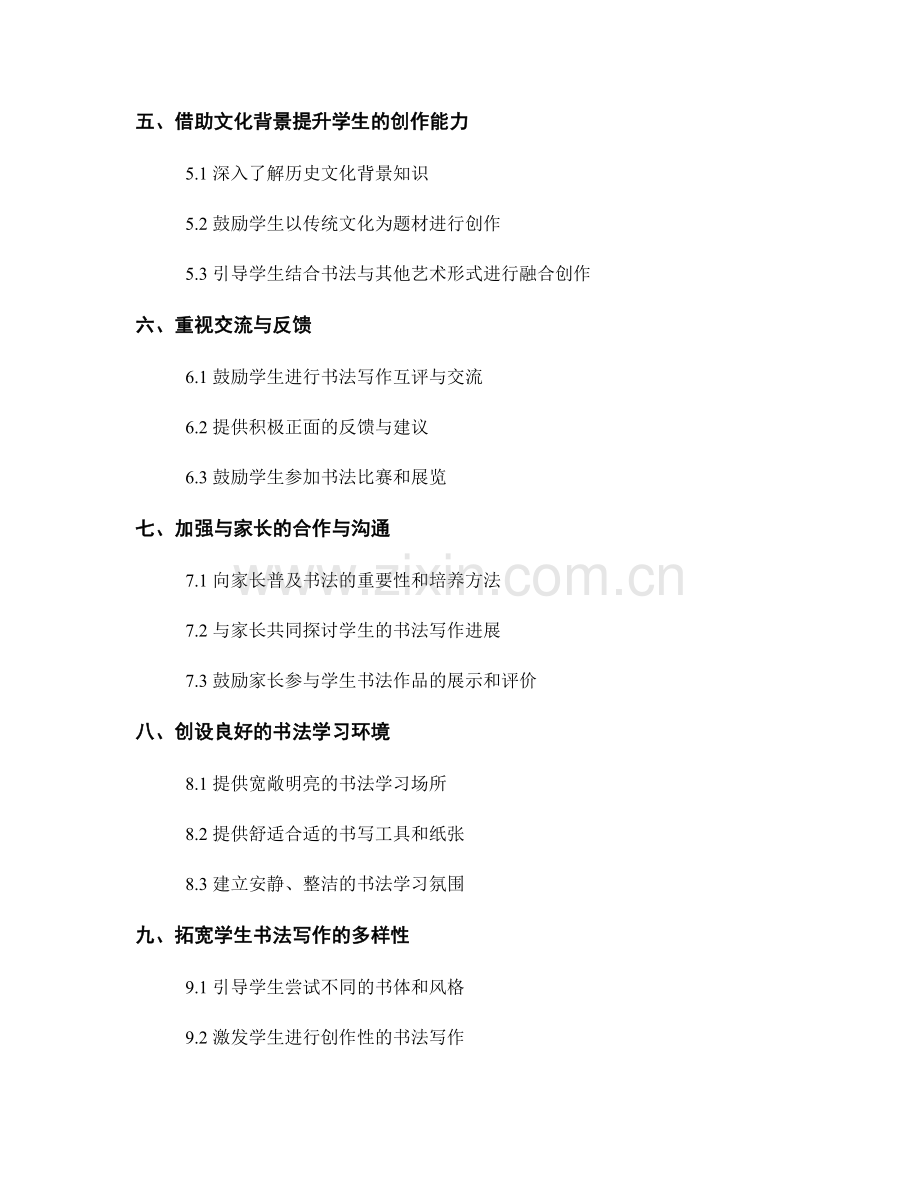 五、借助文化背景提升学生的创作能力

5.1 深入了解历史文化背景知识

5.2 鼓励学生以传统文化为题材进行创作

5.3 引导学生结合书法与其他艺术形式进行融合创作

六、重视交流与反馈

6.1 鼓励学生进行书法写作互评与交流

6.2 提供积极正面的反馈与建议

6.3 鼓励学生参加书法比赛和展览

七、加强与家长的合作与沟通

7.1 向家长普及书法的重要性和培养方法

7.2 与家长共同探讨学生的书法写作进展

7.3 鼓励家长参与学生书法作品的展示和评价

八、创设良好的书法学习环境

8.1 提供宽敞明亮的书法学习场所

8.2 提供舒适合适的书写工具和纸张

8.3 建立安静、整洁的书法学习氛围

九、拓宽学生书法写作的多样性

9.1 引导学生尝试不同的书体和风格

9.2 激发学生进行创作性的书法写作

www.zixin.com.cn